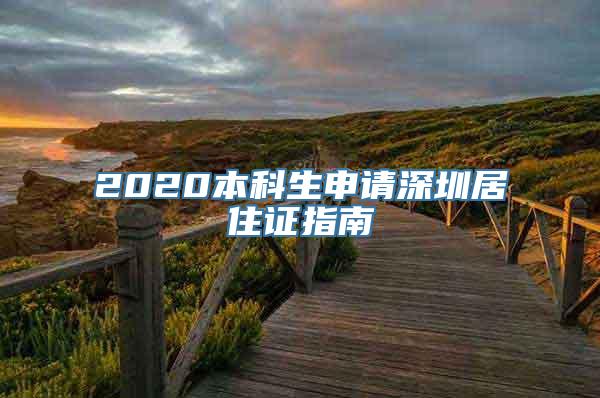 2020本科生申请深圳居住证指南